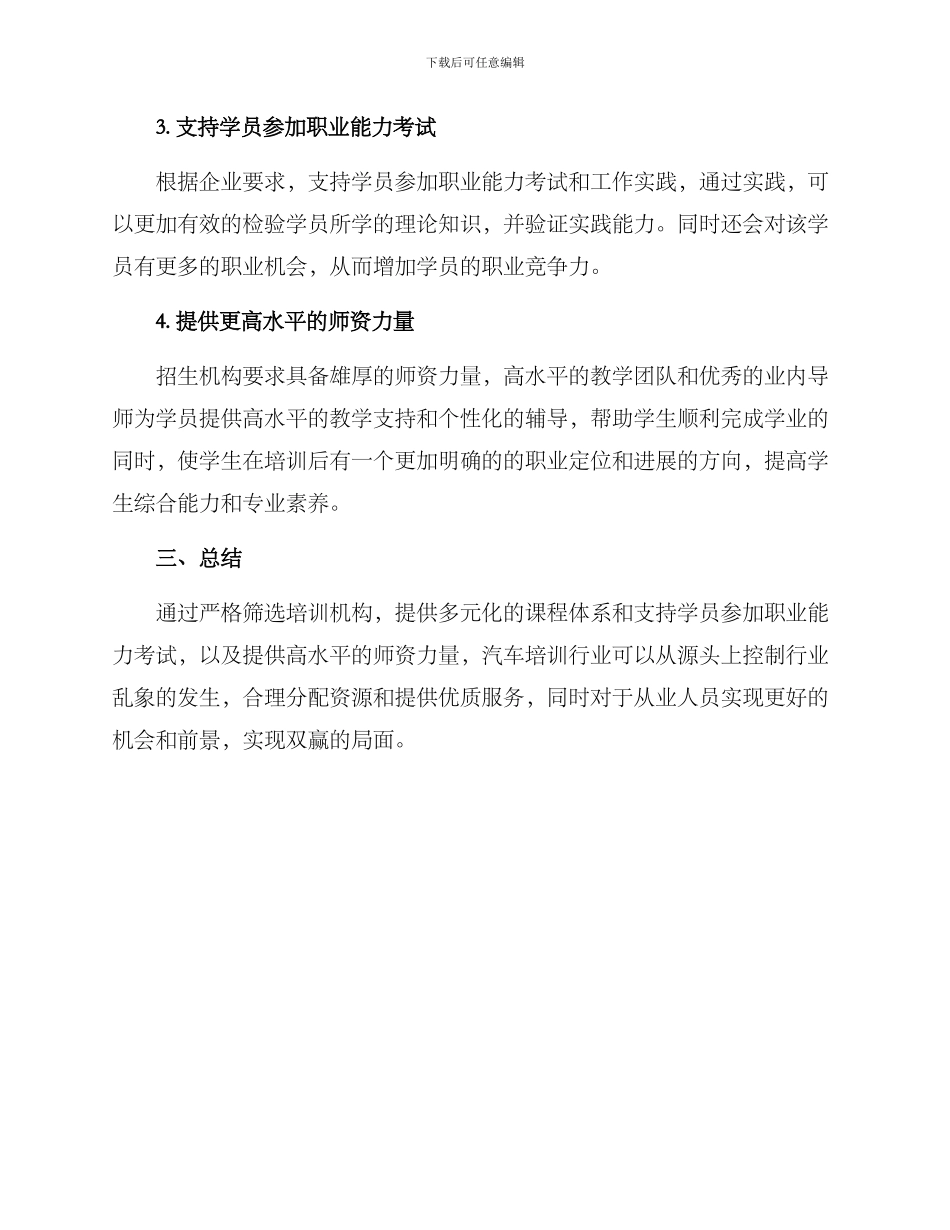 下载后可任意编辑

3. 支持学员参加职业能力考试

根据企业要求，支持学员参加职业能力考试和工作实践，通过实践，可以更加有效的检验学员所学的理论知识，并验证实践能力。同时还会对该学员有更多的职业机会，从而增加学员的职业竞争力。

4. 提供更高水平的师资力量

招生机构要求具备雄厚的师资力量，高水平的教学团队和优秀的业内导师为学员提供高水平的教学支持和个性化的辅导，帮助学生顺利完成学业的同时，使学生在培训后有一个更加明确的的职业定位和进展的方向，提高学生综合能力和专业素养。

三、总结

通过严格筛选培训机构，提供多元化的课程体系和支持学员参加职业能力考试，以及提供高水平的师资力量，汽车培训行业可以从源头上控制行业乱象的发生，合理分配资源和提供优质服务，同时对于从业人员实现更好的机会和前景，实现双赢的局面。